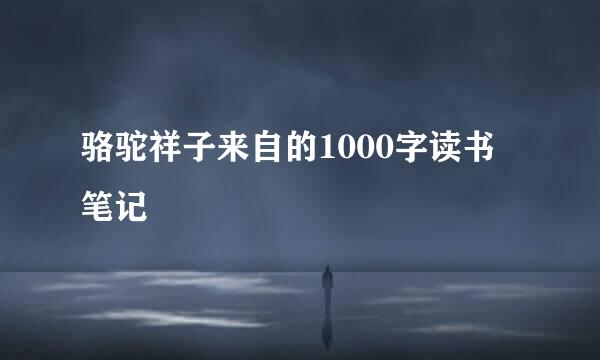 骆驼祥子来自的1000字读书笔记